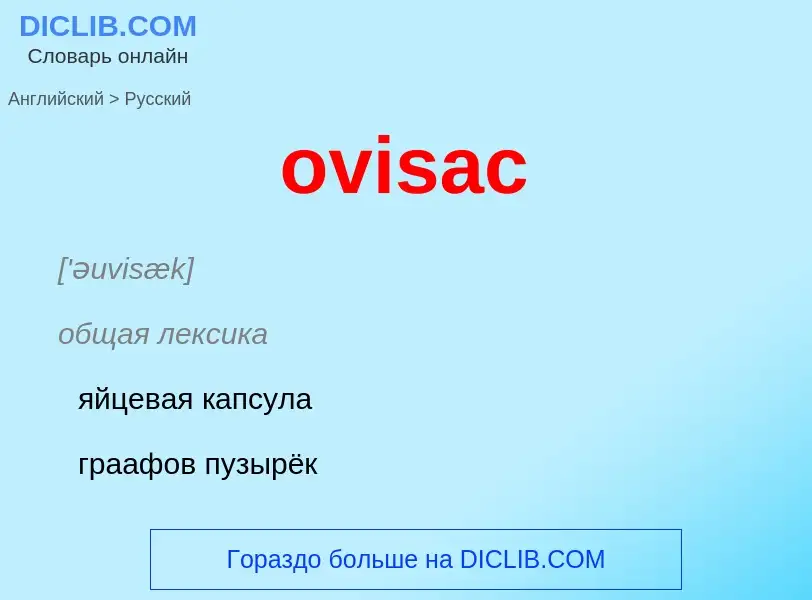 DICLIB.COM
Словарь онлайн

Английский > Русский

ovisac

['əuvisæk]

общая лексика

яйцевая капсула

граафов пузырёк

Гораздо больше на DICLIB.COM